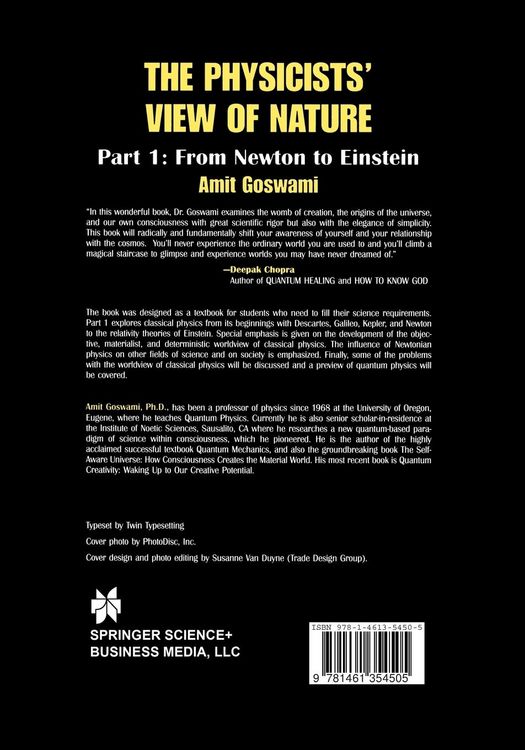 THE PHYSICISTS' VIEW OF NATURE

Part 1: From Newton to Einstein

Amit Goswami

"In this wonderful book, Dr. Goswami examines the womb of creation, the origins of the universe, and our own consciousness with great scientific rigor but also with the elegance of simplicity. This book will radically and fundamentally shift your awareness of yourself and your relationship with the cosmos. You'll never experience the ordinary world you are used to and you'll climb a magical staircase to glimpse and experience worlds you may have never dreamed of."

—Deepak Chopra
Author of QUANTUM HEALING and HOW TO KNOW GOD

The book was designed as a textbook for students who need to fill their science requirements. Part 1 explores classical physics from its beginnings with Descartes, Galileo, Kepler, and Newton to the relativity theories of Einstein. Special emphasis is given on the development of the objective, materialist, and deterministic worldview of classical physics. The influence of Newtonian physics on other fields of science and on society is emphasized. Finally, some of the problems with the worldview of classical physics will be discussed and a preview of quantum physics will be covered.

Amit Goswami, Ph.D., has been a professor of physics since 1968 at the University of Oregon, Eugene, where he teaches Quantum Physics. Currently he is also senior scholar-in-residence at the Institute of Noetic Sciences, Sausalito, CA where he researches a new quantum-based paradigm of science within consciousness, which he pioneered. He is the author of the highly acclaimed successful textbook Quantum Mechanics, and also the groundbreaking book The Self-Aware Universe: How Consciousness Creates the Material World. His most recent book is Quantum Creativity: Waking Up to Our Creative Potential.

Typeset by Twin Typesetting

Cover photo by PhotoDisc, Inc.

Cover design and photo editing by Susanne Van Duyne (Trade Design Group).

SPRINGER SCIENCE+
BUSINESS MEDIA, LLC

ISBN 978-1-4613-5450-5

9 781461 354505